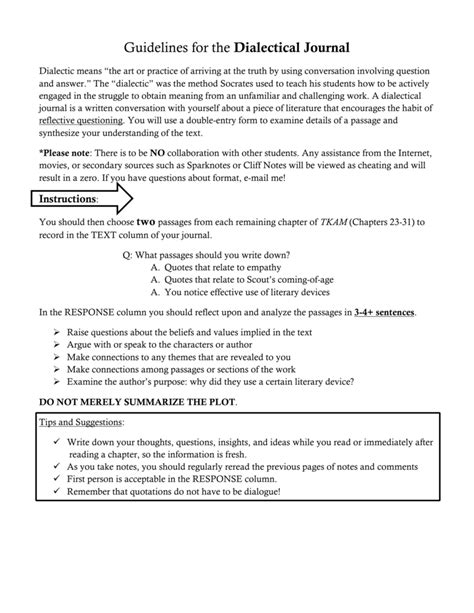 Guidelines for the Dialectical Journal

Dialectic means "the art or practice of arriving at the truth by using conversation involving question and answer." The "dialectic" was the method Socrates used to teach his students how to be actively engaged in the struggle to obtain meaning from an unfamiliar and challenging work. A dialectical journal is a written conversation with yourself about a piece of literature that encourages the habit of reflective questioning. You will use a double-entry form to examine details of a passage and synthesize your understanding of the text.

*Please note: There is to be NO collaboration with other students. Any assistance from the Internet, movies, or secondary sources such as Sparknotes or Cliff Notes will be viewed as cheating and will result in a zero. If you have questions about format, e-mail me!

Instructions:

You should then choose two passages from each remaining chapter of TKAM (Chapters 23-31) to record in the TEXT column of your journal.

Q: What passages should you write down?
A. Quotes that relate to empathy
A. Quotes that relate to Scout's coming-of-age
A. You notice effective use of literary devices

In the RESPONSE column you should reflect upon and analyze the passages in 3-4+ sentences.

➢ Raise questions about the beliefs and values implied in the text
➢ Argue with or speak to the characters or author
➢ Make connections to any themes that are revealed to you
➢ Make connections among passages or sections of the work
➢ Examine the author's purpose: why did they use a certain literary device?

DO NOT MERELY SUMMARIZE THE PLOT.

Tips and Suggestions:

✓ Write down your thoughts, questions, insights, and ideas while you read or immediately after reading a chapter, so the information is fresh.
✓ As you take notes, you should regularly reread the previous pages of notes and comments
✓ First person is acceptable in the RESPONSE column.
✓ Remember that quotations do not have to be dialogue!